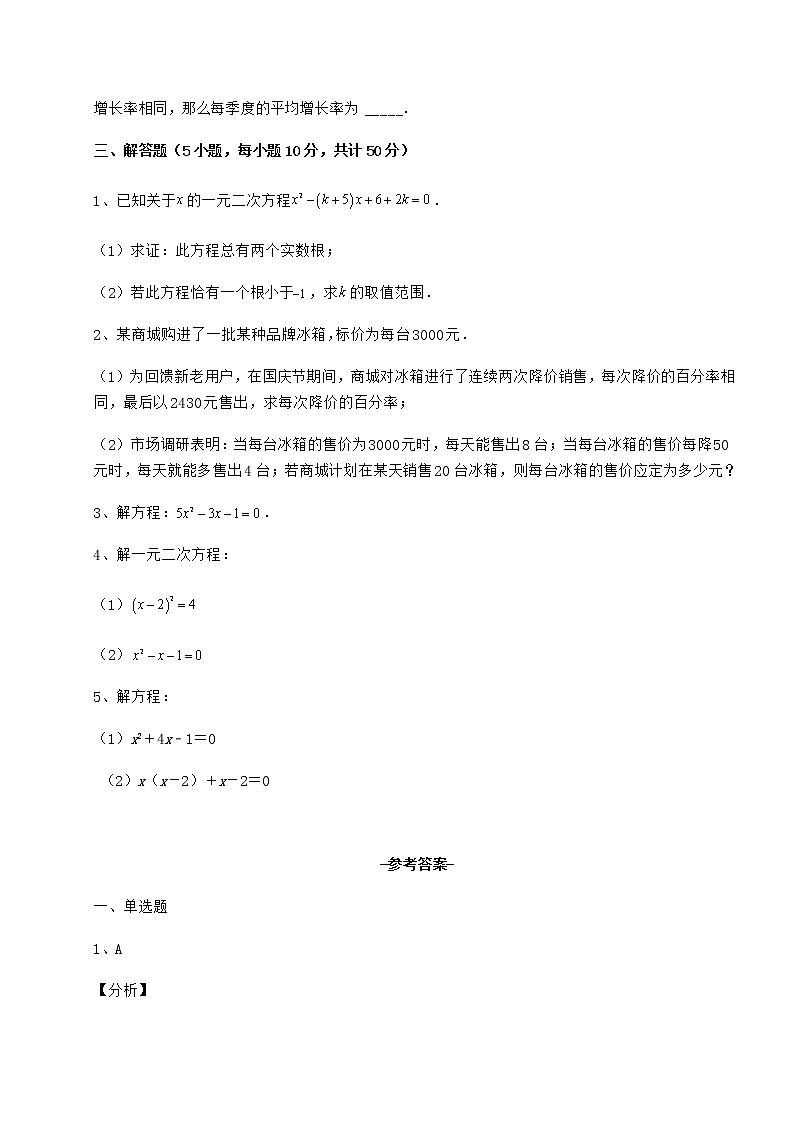 增长率相同，那么每季度的平均增长率为 _____.

三、解答题（5小题，每小题10分，共计50分）

1、已知关于$x$的一元二次方程$x^2-(k+5)x+6+2k=0$．

（1）求证：此方程总有两个实数根；

（2）若此方程恰有一个根小于$-1$，求$k$的取值范围．

2、某商城购进了一批某种品牌冰箱，标价为每台3000元．

（1）为回馈新老用户，在国庆节期间，商城对冰箱进行了连续两次降价销售，每次降价的百分率相同，最后以2430元售出，求每次降价的百分率；

（2）市场调研表明：当每台冰箱的售价为3000元时，每天能售出8台；当每台冰箱的售价每降50元时，每天就能多售出4台；若商城计划在某天销售20台冰箱，则每台冰箱的售价应定为多少元？

3、解方程：$5x^2-3x-1=0$．

4、解一元二次方程：

（1）$(x-2)^2=4$

（2）$x^2-x-1=0$

5、解方程：

（1）$x^2+4x-1=0$

（2）$x(x-2)+x-2=0$

-参考答案-

一、单选题

1、A

【分析】